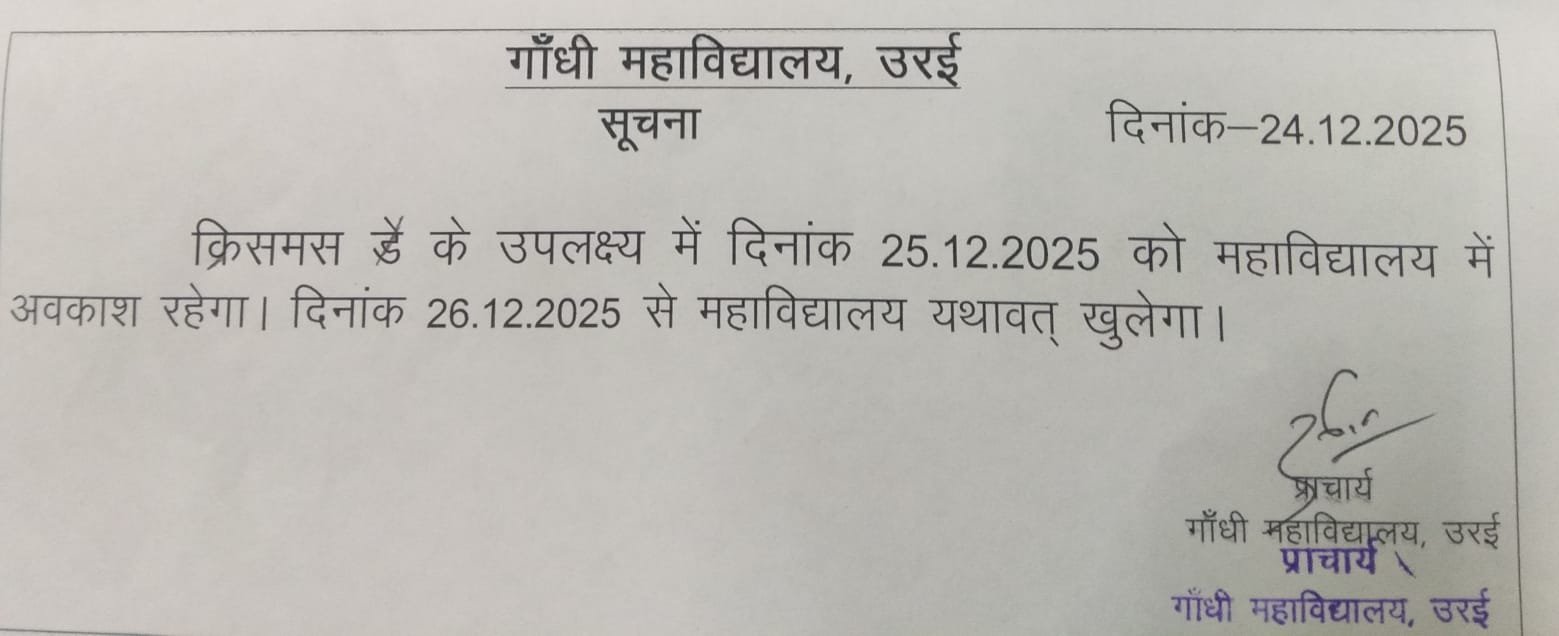 गाँधी महाविद्यालय, उरई

सूचना

दिनांक–24.12.2025

क्रिसमस डे के उपलक्ष्य में दिनांक 25.12.2025 को महाविद्यालय में अवकाश रहेगा। दिनांक 26.12.2025 से महाविद्यालय यथावत् खुलेगा।

प्राचार्य
गाँधी महाविद्यालय, उरई

प्राचार्य
गाँधी महाविद्यालय, उरई